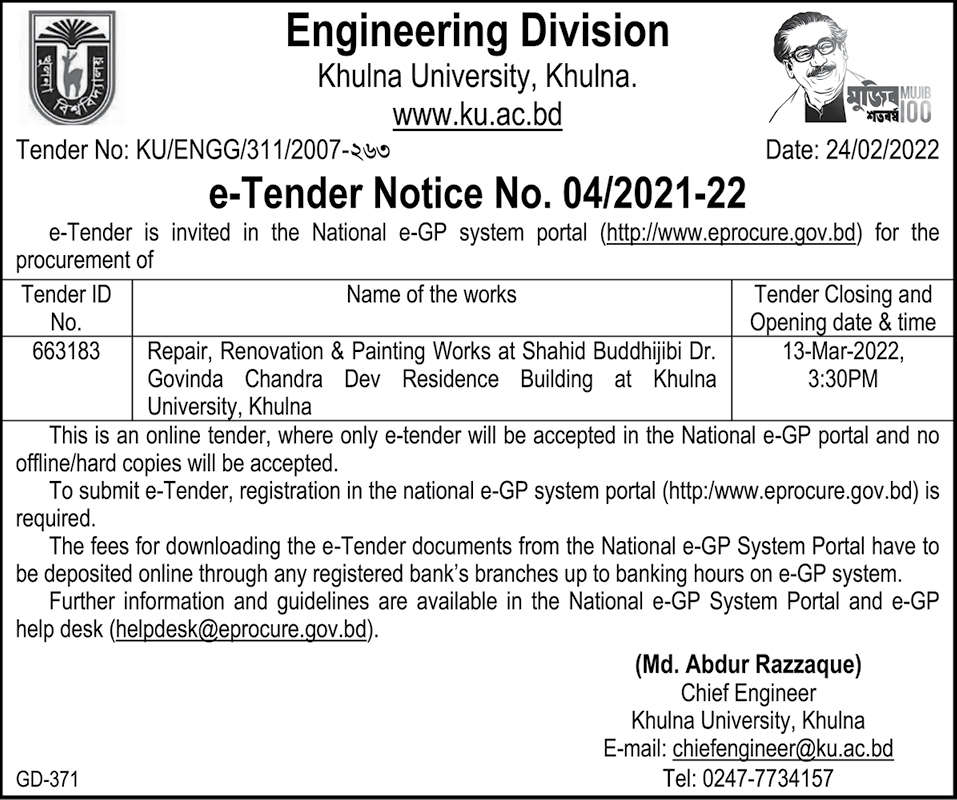 খুলনা বিশ্ববিদ্যালয়

Engineering Division
Khulna University, Khulna.
www.ku.ac.bd

মুজিব শতবর্ষ MUJIB 100

Tender No: KU/ENGG/311/2007-২৬৩ Date: 24/02/2022

e-Tender Notice No. 04/2021-22

e-Tender is invited in the National e-GP system portal (http://www.eprocure.gov.bd) for the procurement of

| Tender ID No. | Name of the works | Tender Closing and Opening date & time |
|---|---|---|
| 663183 | Repair, Renovation & Painting Works at Shahid Buddhijibi Dr. Govinda Chandra Dev Residence Building at Khulna University, Khulna | 13-Mar-2022, 3:30PM |

This is an online tender, where only e-tender will be accepted in the National e-GP portal and no offline/hard copies will be accepted.

To submit e-Tender, registration in the national e-GP system portal (http:/www.eprocure.gov.bd) is required.

The fees for downloading the e-Tender documents from the National e-GP System Portal have to be deposited online through any registered bank's branches up to banking hours on e-GP system.

Further information and guidelines are available in the National e-GP System Portal and e-GP help desk (helpdesk@eprocure.gov.bd).

(Md. Abdur Razzaque)
Chief Engineer
Khulna University, Khulna
E-mail: chiefengineer@ku.ac.bd
Tel: 0247-7734157

GD-371